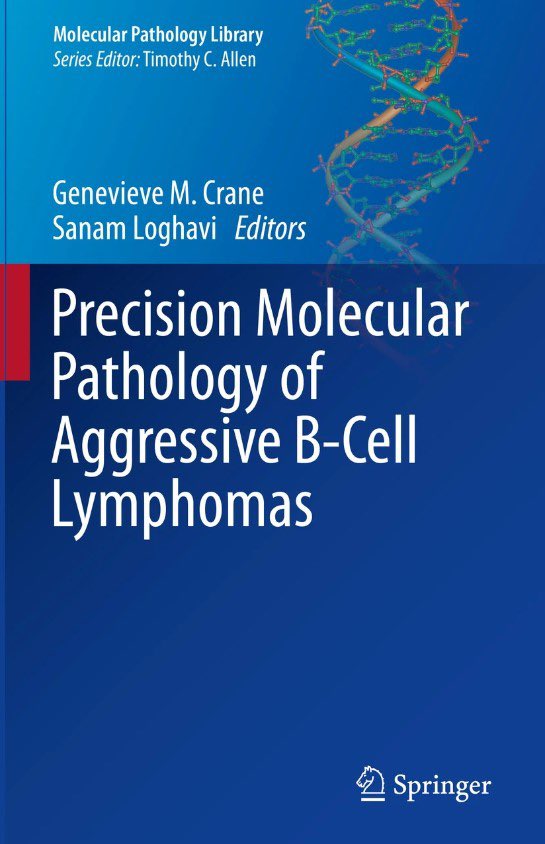 Molecular Pathology Library
Series Editor: Timothy C. Allen

Genevieve M. Crane
Sanam Loghavi Editors

Precision Molecular Pathology of Aggressive B-Cell Lymphomas

Springer